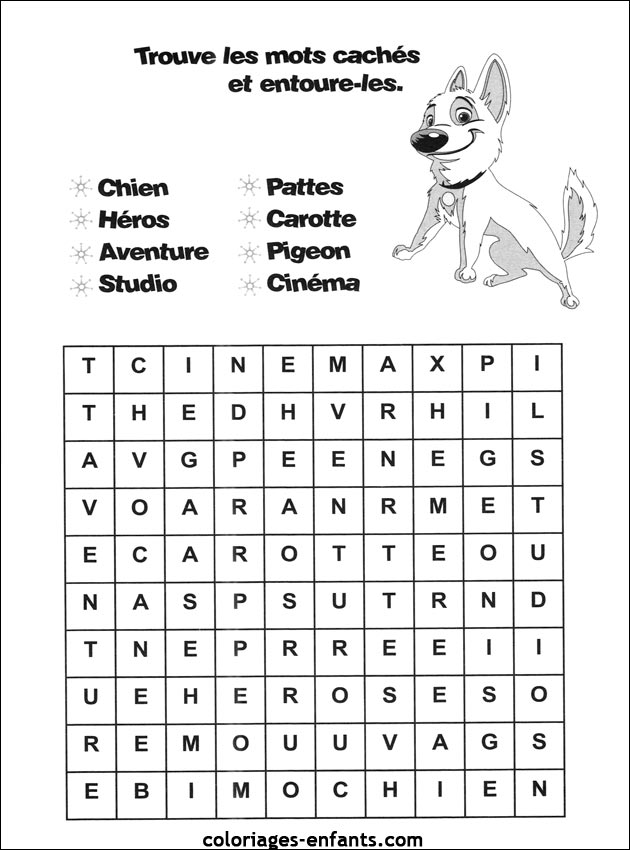 Trouve les mots cachés et entoure-les.

Chien
Héros
Aventure
Studio

Pattes
Carotte
Pigeon
Cinéma

| T | C | I | N | E | M | A | X | P | I |
|---|---|---|---|---|---|---|---|---|---|
| T | H | E | D | H | V | R | H | I | L |
| A | V | G | P | E | E | N | E | G | S |
| V | O | A | R | A | N | R | M | E | T |
| E | C | A | R | O | T | T | E | O | U |
| N | A | S | P | S | U | T | R | N | D |
| T | N | E | P | R | R | E | E | I | I |
| U | E | H | E | R | O | S | E | S | O |
| R | E | M | O | U | U | V | A | G | S |
| E | B | I | M | O | C | H | I | E | N |

coloriages-enfants.com